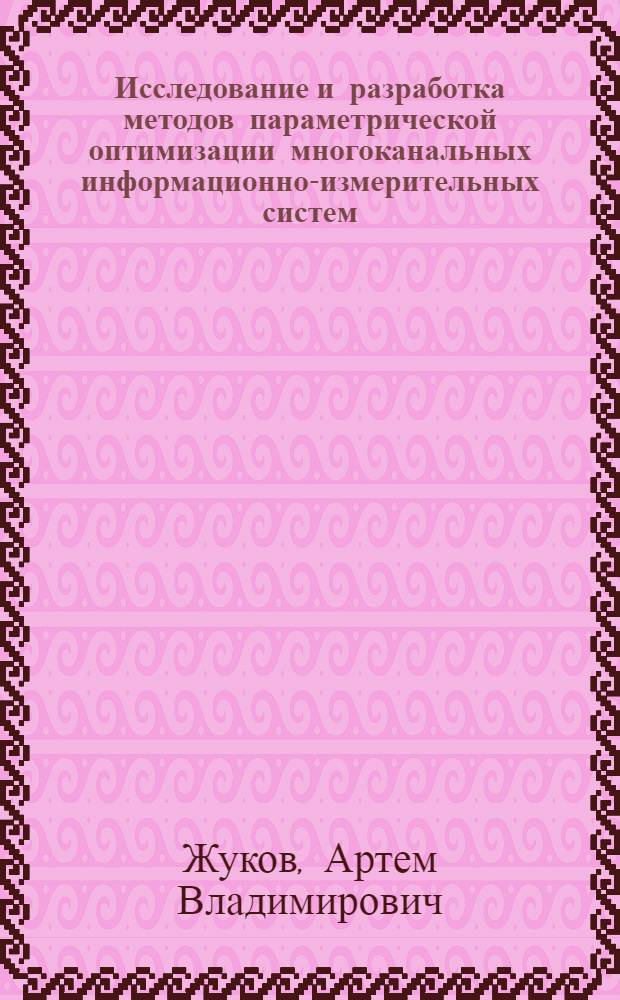 Исследование и разработка методов параметрической оптимизации многоканальных информационно-измерительных систем

Жуков, Артем Владимирович